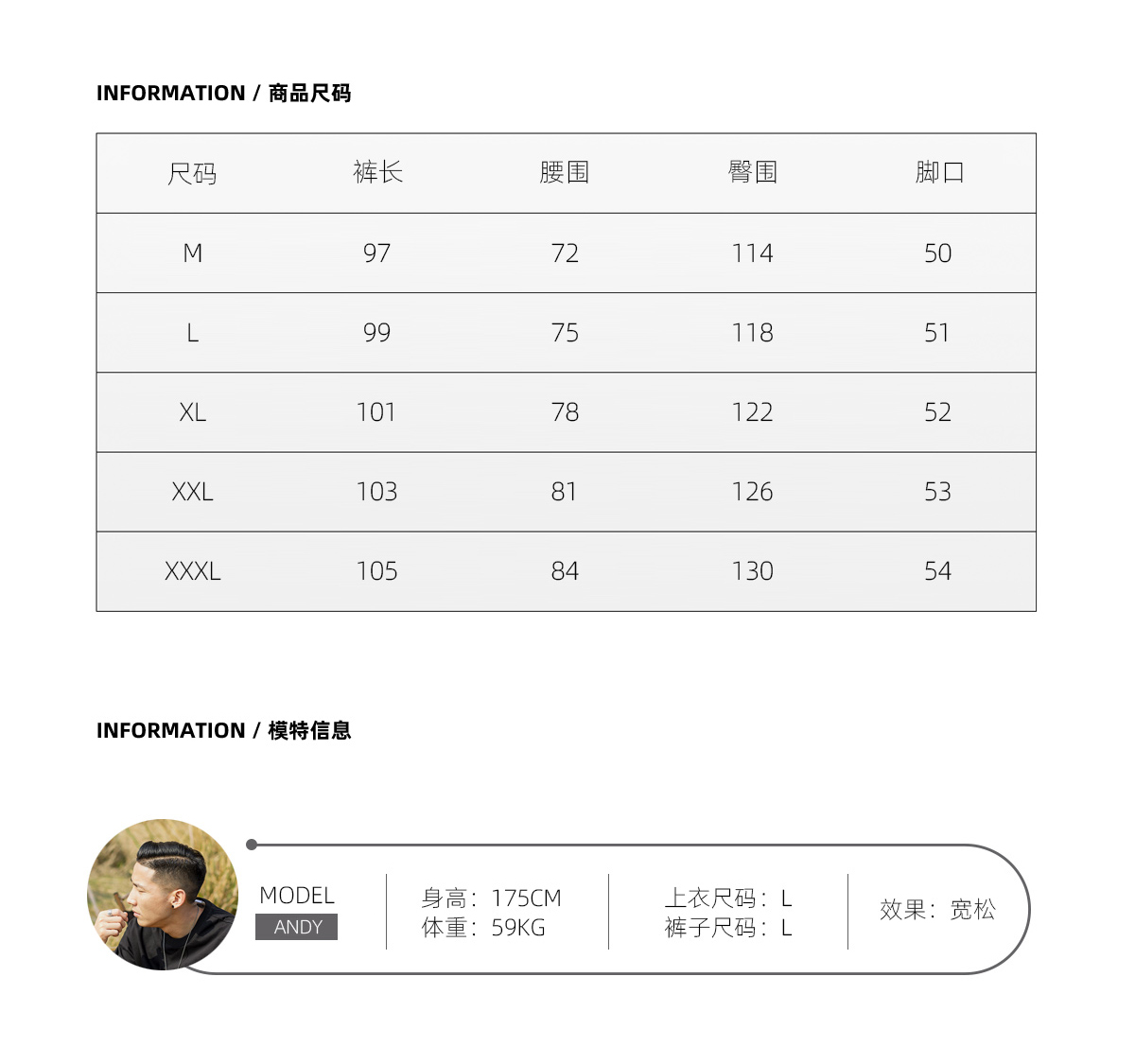 INFORMATION / 商品尺码

| 尺码 | 裤长 | 腰围 | 臀围 | 脚口 |
|---|---|---|---|---|
| M | 97 | 72 | 114 | 50 |
| L | 99 | 75 | 118 | 51 |
| XL | 101 | 78 | 122 | 52 |
| XXL | 103 | 81 | 126 | 53 |
| XXXL | 105 | 84 | 130 | 54 |

INFORMATION / 模特信息

MODEL
ANDY

身高：175CM
体重：59KG

上衣尺码：L
裤子尺码：L

效果：宽松